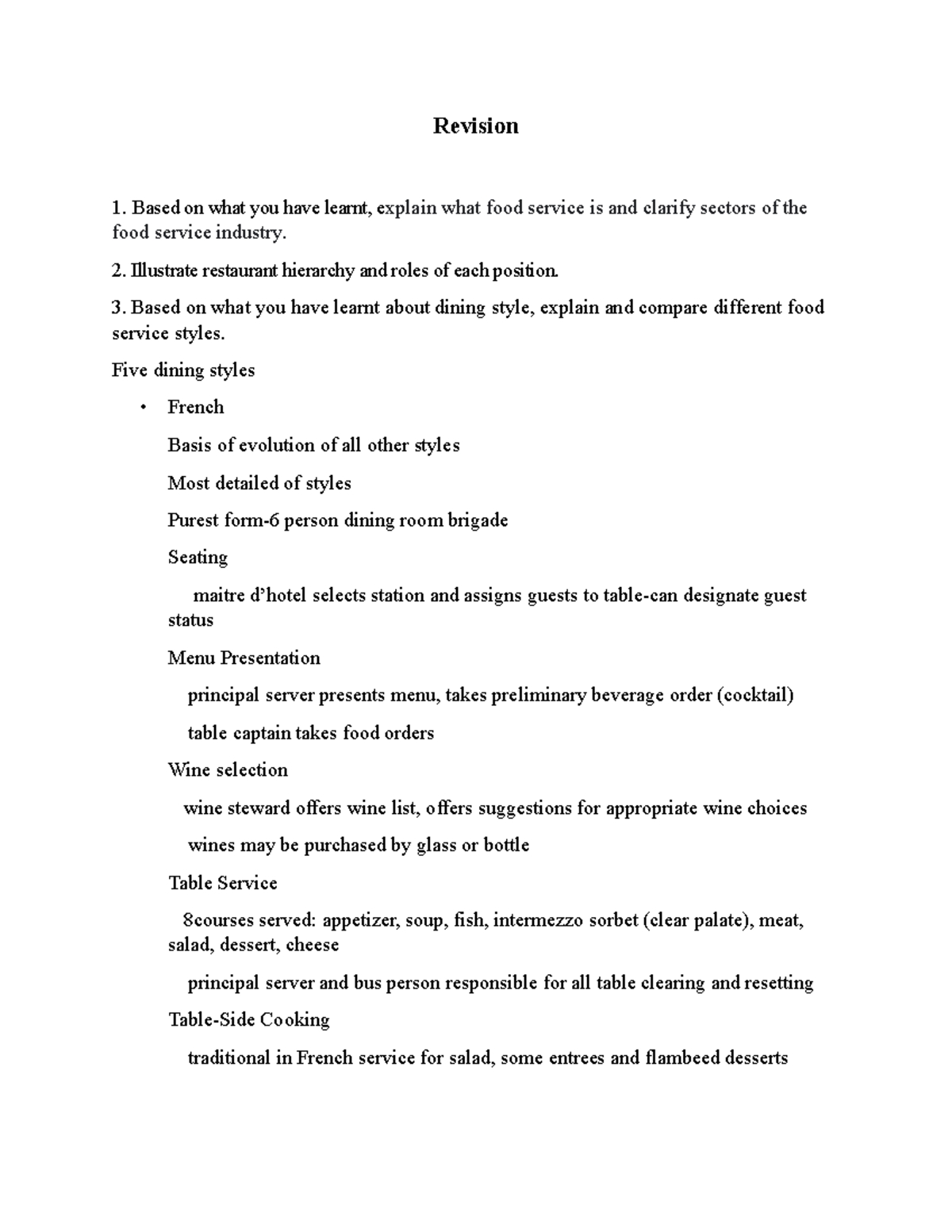 Revision

1. Based on what you have learnt, explain what food service is and clarify sectors of the food service industry.

2. Illustrate restaurant hierarchy and roles of each position.

3. Based on what you have learnt about dining style, explain and compare different food service styles.

Five dining styles

• French

Basis of evolution of all other styles

Most detailed of styles

Purest form-6 person dining room brigade

Seating

maitre d'hotel selects station and assigns guests to table-can designate guest status

Menu Presentation

principal server presents menu, takes preliminary beverage order (cocktail)

table captain takes food orders

Wine selection

wine steward offers wine list, offers suggestions for appropriate wine choices

wines may be purchased by glass or bottle

Table Service

8courses served: appetizer, soup, fish, intermezzo sorbet (clear palate), meat, salad, dessert, cheese

principal server and bus person responsible for all table clearing and resetting

Table-Side Cooking

traditional in French service for salad, some entrees and flambeed desserts